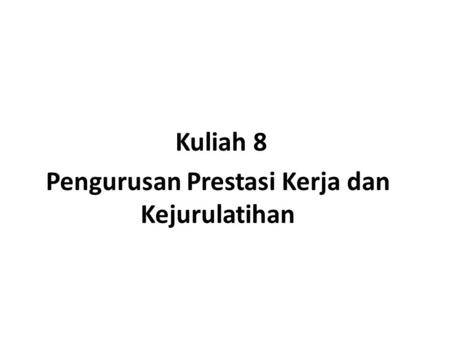 Kuliah 8

Pengurusan Prestasi Kerja dan Kejurulatihan